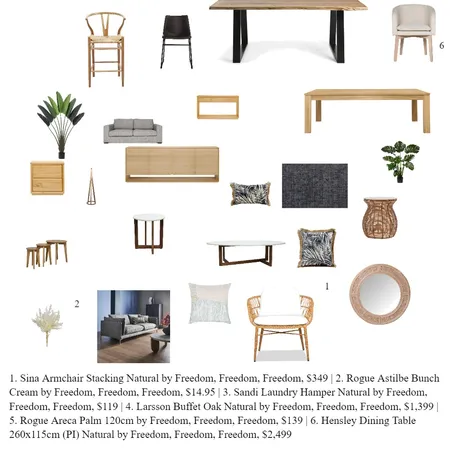 6

1

2

1. Sina Armchair Stacking Natural by Freedom, Freedom, Freedom, $349 | 2. Rogue Astilbe Bunch Cream by Freedom, Freedom, Freedom, $14.95 | 3. Sandi Laundry Hamper Natural by Freedom, Freedom, Freedom, $119 | 4. Larsson Buffet Oak Natural by Freedom, Freedom, Freedom, $1,399 | 5. Rogue Areca Palm 120cm by Freedom, Freedom, Freedom, $139 | 6. Hensley Dining Table 260x115cm (PI) Natural by Freedom, Freedom, Freedom, $2,499